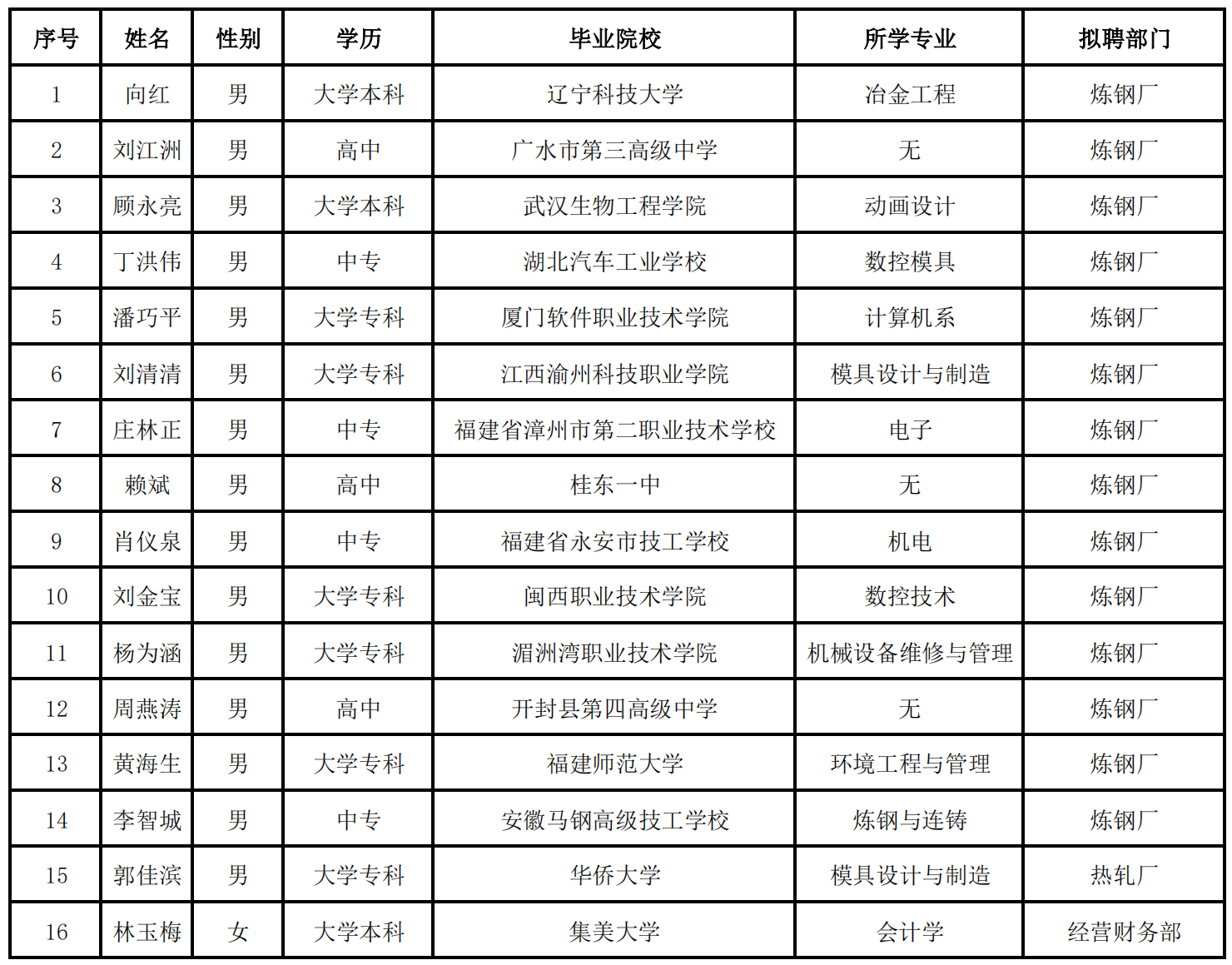 | 序号 | 姓名 | 性别 | 学历 | 毕业院校 | 所学专业 | 拟聘部门 |
|---|---|---|---|---|---|---|
| 1 | 向红 | 男 | 大学本科 | 辽宁科技大学 | 冶金工程 | 炼钢厂 |
| 2 | 刘江洲 | 男 | 高中 | 广水市第三高级中学 | 无 | 炼钢厂 |
| 3 | 顾永亮 | 男 | 大学本科 | 武汉生物工程学院 | 动画设计 | 炼钢厂 |
| 4 | 丁洪伟 | 男 | 中专 | 湖北汽车工业学校 | 数控模具 | 炼钢厂 |
| 5 | 潘巧平 | 男 | 大学专科 | 厦门软件职业技术学院 | 计算机系 | 炼钢厂 |
| 6 | 刘清清 | 男 | 大学专科 | 江西渝州科技职业学院 | 模具设计与制造 | 炼钢厂 |
| 7 | 庄林正 | 男 | 中专 | 福建省漳州市第二职业技术学校 | 电子 | 炼钢厂 |
| 8 | 赖斌 | 男 | 高中 | 桂东一中 | 无 | 炼钢厂 |
| 9 | 肖仪泉 | 男 | 中专 | 福建省永安市技工学校 | 机电 | 炼钢厂 |
| 10 | 刘金宝 | 男 | 大学专科 | 闽西职业技术学院 | 数控技术 | 炼钢厂 |
| 11 | 杨为涵 | 男 | 大学专科 | 湄洲湾职业技术学院 | 机械设备维修与管理 | 炼钢厂 |
| 12 | 周燕涛 | 男 | 高中 | 开封县第四高级中学 | 无 | 炼钢厂 |
| 13 | 黄海生 | 男 | 大学专科 | 福建师范大学 | 环境工程与管理 | 炼钢厂 |
| 14 | 李智城 | 男 | 中专 | 安徽马钢高级技工学校 | 炼钢与连铸 | 炼钢厂 |
| 15 | 郭佳滨 | 男 | 大学专科 | 华侨大学 | 模具设计与制造 | 热轧厂 |
| 16 | 林玉梅 | 女 | 大学本科 | 集美大学 | 会计学 | 经营财务部 |